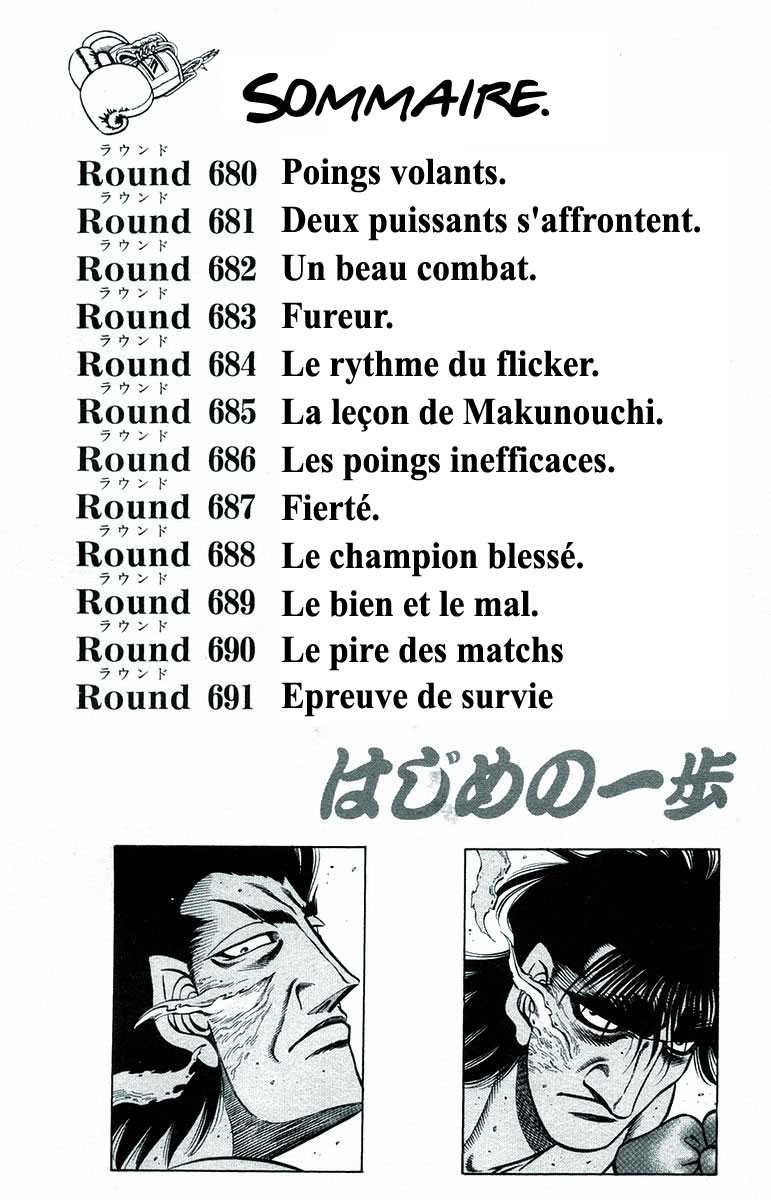 SOMMAIRE.

ラウンド
Round 680 Poings volants.
ラウンド
Round 681 Deux puissants s'affrontent.
ラウンド
Round 682 Un beau combat.
ラウンド
Round 683 Fureur.
ラウンド
Round 684 Le rythme du flicker.
ラウンド
Round 685 La leçon de Makunouchi.
ラウンド
Round 686 Les poings inefficaces.
ラウンド
Round 687 Fierté.
ラウンド
Round 688 Le champion blessé.
ラウンド
Round 689 Le bien et le mal.
ラウンド
Round 690 Le pire des matchs
ラウンド
Round 691 Epreuve de survie

はじめの一歩